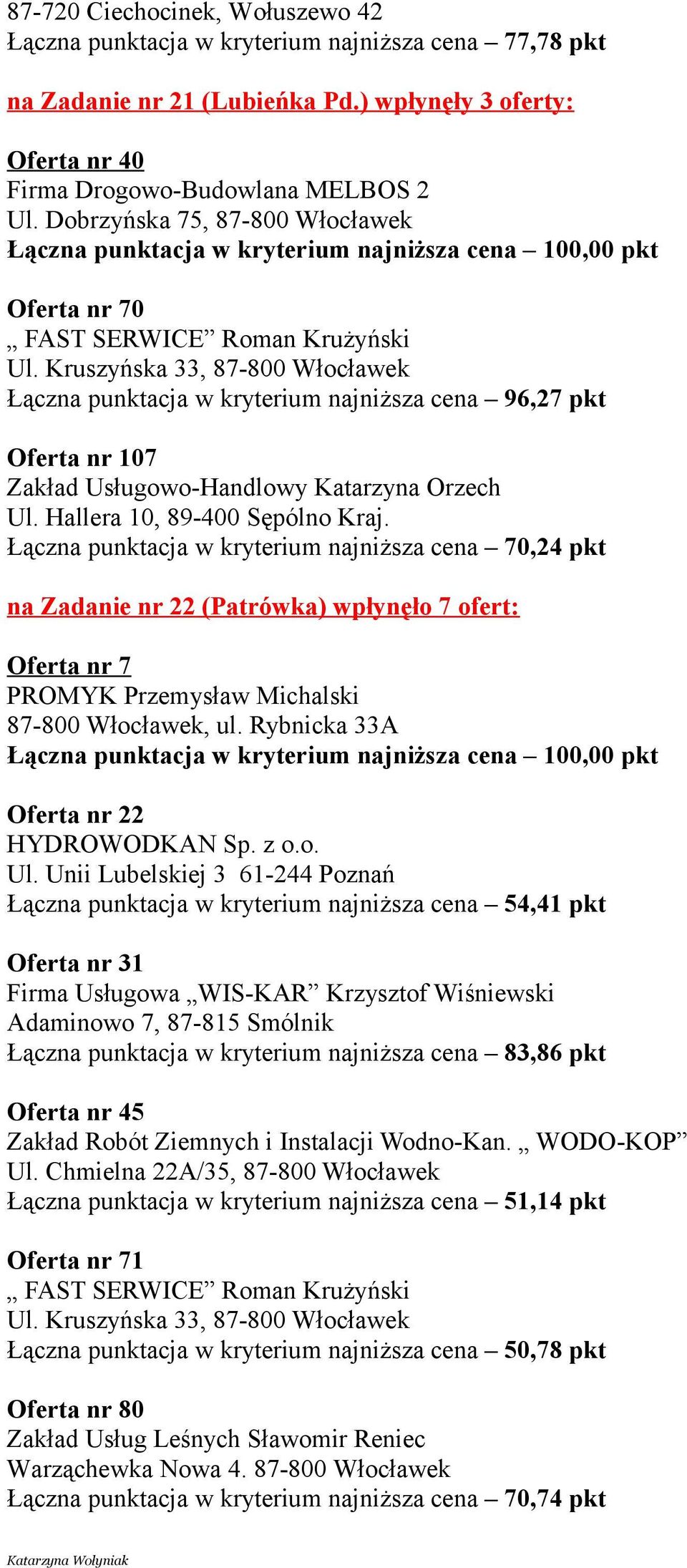 87-720 Ciechocinek, Wołuszewo 42
Łączna punktacja w kryterium najniższa cena – 77,78 pkt

na Zadanie nr 21 (Lubieńka Pd.) wpłynęły 3 oferty:

Oferta nr 40
Firma Drogowo-Budowlana MELBOS 2
Ul. Dobrzyńska 75, 87-800 Włocławek
Łączna punktacja w kryterium najniższa cena – 100,00 pkt

Oferta nr 70
„ FAST SERWICE” Roman Krużyński
Ul. Kruszyńska 33, 87-800 Włocławek
Łączna punktacja w kryterium najniższa cena – 96,27 pkt

Oferta nr 107
Zakład Usługowo-Handlowy Katarzyna Orzech
Ul. Hallera 10, 89-400 Sępólno Kraj.
Łączna punktacja w kryterium najniższa cena – 70,24 pkt

na Zadanie nr 22 (Patrówka) wpłynęło 7 ofert:

Oferta nr 7
PROMYK Przemysław Michalski
87-800 Włocławek, ul. Rybnicka 33A
Łączna punktacja w kryterium najniższa cena – 100,00 pkt

Oferta nr 22
HYDROWODKAN Sp. z o.o.
Ul. Unii Lubelskiej 3 61-244 Poznań
Łączna punktacja w kryterium najniższa cena – 54,41 pkt

Oferta nr 31
Firma Usługowa „WIS-KAR” Krzysztof Wiśniewski
Adaminowo 7, 87-815 Smólnik
Łączna punktacja w kryterium najniższa cena – 83,86 pkt

Oferta nr 45
Zakład Robót Ziemnych i Instalacji Wodno-Kan. „ WODO-KOP”
Ul. Chmielna 22A/35, 87-800 Włocławek
Łączna punktacja w kryterium najniższa cena – 51,14 pkt

Oferta nr 71
„ FAST SERWICE” Roman Krużyński
Ul. Kruszyńska 33, 87-800 Włocławek
Łączna punktacja w kryterium najniższa cena – 50,78 pkt

Oferta nr 80
Zakład Usług Leśnych Sławomir Reniec
Warząchewka Nowa 4. 87-800 Włocławek
Łączna punktacja w kryterium najniższa cena – 70,74 pkt

Katarzyna Wołyniak